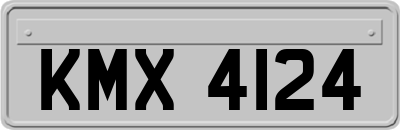 KMX 4124